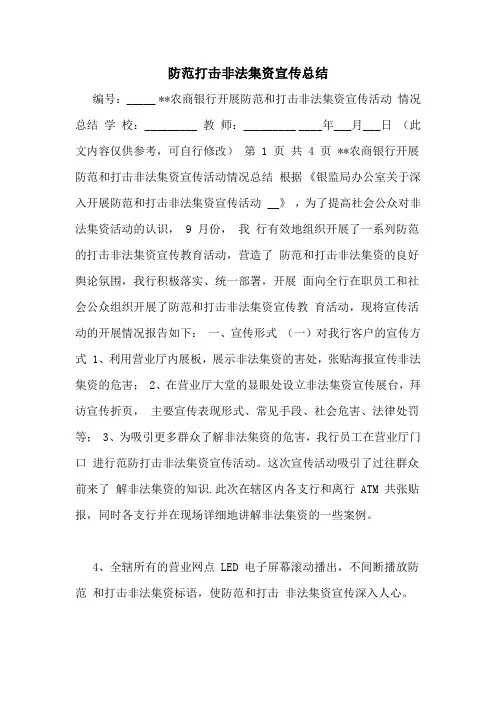 防范打击非法集资宣传总结

编号：_____ **农商银行开展防范和打击非法集资宣传活动 情况总结 学 校：_________ 教 师：_________ ____年___月___日 （此文内容仅供参考，可自行修改） 第 1 页 共 4 页 **农商银行开展防范和打击非法集资宣传活动情况总结 根据《银监局办公室关于深入开展防范和打击非法集资宣传活动 __》，为了提高社会公众对非法集资活动的认识， 9 月份， 我 行有效地组织开展了一系列防范的打击非法集资宣传教育活动，营造了 防范和打击非法集资的良好舆论氛围，我行积极落实、统一部署，开展 面向全行在职员工和社会公众组织开展了防范和打击非法集资宣传教 育活动，现将宣传活动的开展情况报告如下： 一、宣传形式 （一）对我行客户的宣传方式 1、利用营业厅内展板，展示非法集资的害处，张贴海报宣传非法集资的危害； 2、在营业厅大堂的显眼处设立非法集资宣传展台，拜访宣传折页， 主要宣传表现形式、常见手段、社会危害、法律处罚等； 3、为吸引更多群众了解非法集资的危害，我行员工在营业厅门口 进行范防打击非法集资宣传活动。这次宣传活动吸引了过往群众前来了 解非法集资的知识.此次在辖区内各支行和离行 ATM 共张贴报，同时各支行并在现场详细地讲解非法集资的一些案例。

4、全辖所有的营业网点 LED 电子屏幕滚动播出，不间断播放防范 和打击非法集资标语，使防范和打击 非法集资宣传深入人心。